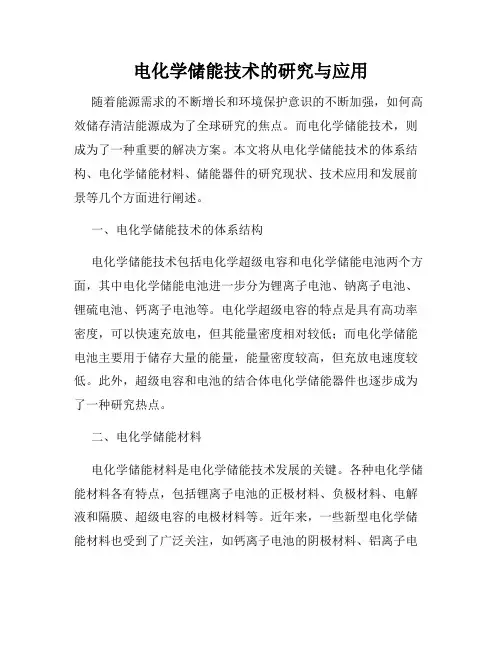 电化学储能技术的研究与应用

随着能源需求的不断增长和环境保护意识的不断加强，如何高效储存清洁能源成为了全球研究的焦点。而电化学储能技术，则成为了一种重要的解决方案。本文将从电化学储能技术的体系结构、电化学储能材料、储能器件的研究现状、技术应用和发展前景等几个方面进行阐述。

一、电化学储能技术的体系结构

电化学储能技术包括电化学超级电容和电化学储能电池两个方面，其中电化学储能电池进一步分为锂离子电池、钠离子电池、锂硫电池、钙离子电池等。电化学超级电容的特点是具有高功率密度，可以快速充放电，但其能量密度相对较低；而电化学储能电池主要用于储存大量的能量，能量密度较高，但充放电速度较低。此外，超级电容和电池的结合体电化学储能器件也逐步成为了一种研究热点。

二、电化学储能材料

电化学储能材料是电化学储能技术发展的关键。各种电化学储能材料各有特点，包括锂离子电池的正极材料、负极材料、电解液和隔膜、超级电容的电极材料等。近年来，一些新型电化学储能材料也受到了广泛关注，如钙离子电池的阴极材料、铝离子电